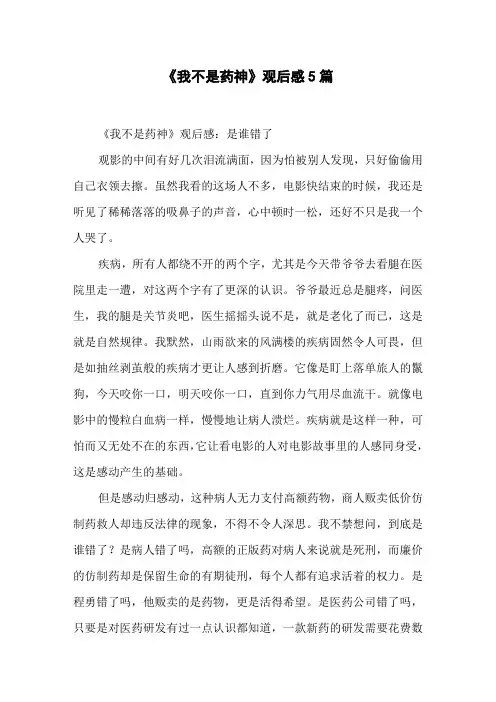 《我不是药神》观后感 5 篇

《我不是药神》观后感：是谁错了

观影的中间有好几次泪流满面，因为怕被别人发现，只好偷偷用自己衣领去擦。虽然我看的这场人不多，电影快结束的时候，我还是听见了稀稀落落的吸鼻子的声音，心中顿时一松，还好不只是我一个人哭了。

疾病，所有人都绕不开的两个字，尤其是今天带爷爷去看腿在医院里走一遭，对这两个字有了更深的认识。爷爷最近总是腿疼，问医生，我的腿是关节炎吧，医生摇摇头说不是，就是老化了而已，这是就是自然规律。我默然，山雨欲来的风满楼的疾病固然令人可畏，但是如抽丝剥茧般的疾病才更让人感到折磨。它像是盯上落单旅人的鬣狗，今天咬你一口，明天咬你一口，直到你力气用尽血流干。就像电影中的慢粒白血病一样，慢慢地让病人溃烂。疾病就是这样一种，可怕而又无处不在的东西，它让看电影的人对电影故事里的人感同身受，这是感动产生的基础。

但是感动归感动，这种病人无力支付高额药物，商人贩卖低价仿制药救人却违反法律的现象，不得不令人深思。我不禁想问，到底是谁错了？是病人错了吗，高额的正版药对病人来说就是死刑，而廉价的仿制药却是保留生命的有期徒刑，每个人都有追求活着的权力。是程勇错了吗，他贩卖的是药物，更是活得希望。是医药公司错了吗，只要是对医药研发有过一点认识都知道，一款新药的研发需要花费数